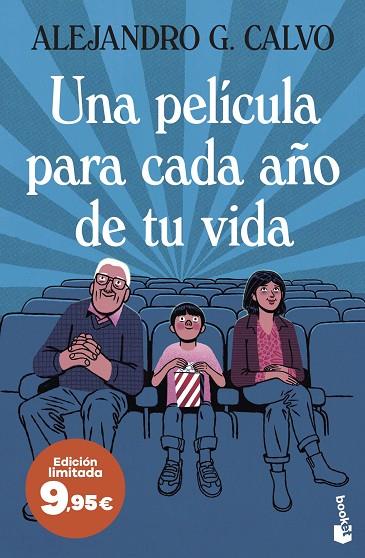 ALEJANDRO G. CALVO

Una película para cada año de tu vida

Edición limitada
9,95€

booket